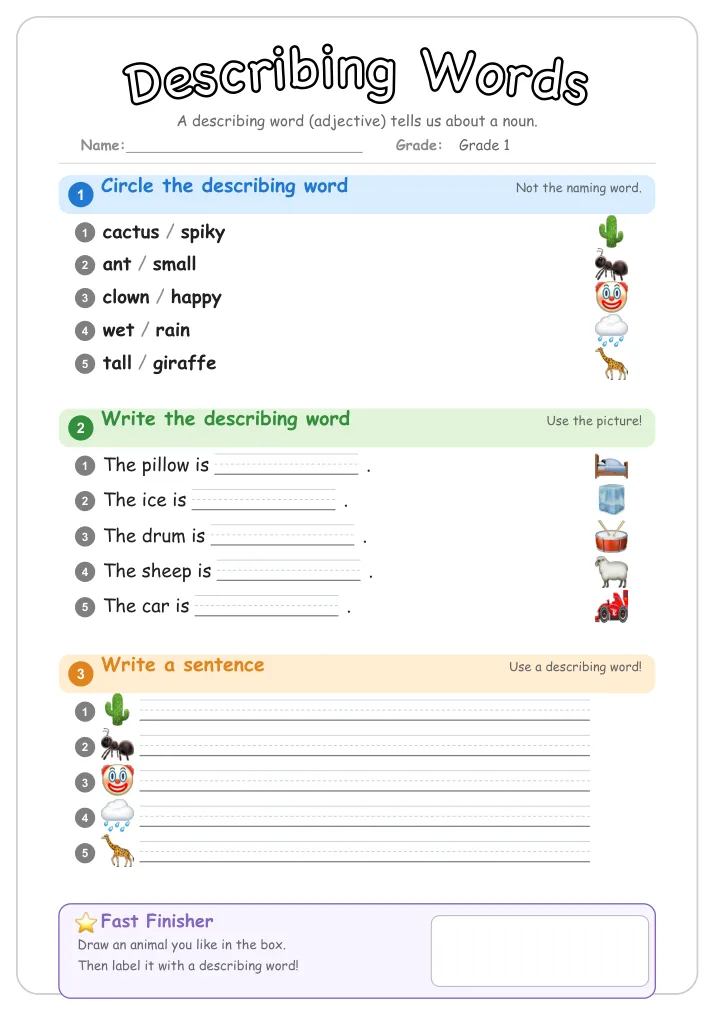 Describing Words

A describing word (adjective) tells us about a noun.

Name:____ Grade: Grade 1

1 Circle the describing word

Not the naming word.

1 cactus / spiky
2 ant / small
3 clown / happy
4 wet / rain
5 tall / giraffe

2 Write the describing word

Use the picture!

1 The pillow is ____ .
2 The ice is ____ .
3 The drum is ____ .
4 The sheep is ____ .
5 The car is ____ .

3 Write a sentence

Use a describing word!

1 ____
2 ____
3 ____
4 ____
5 ____

Fast Finisher

Draw an animal you like in the box.
Then label it with a describing word!